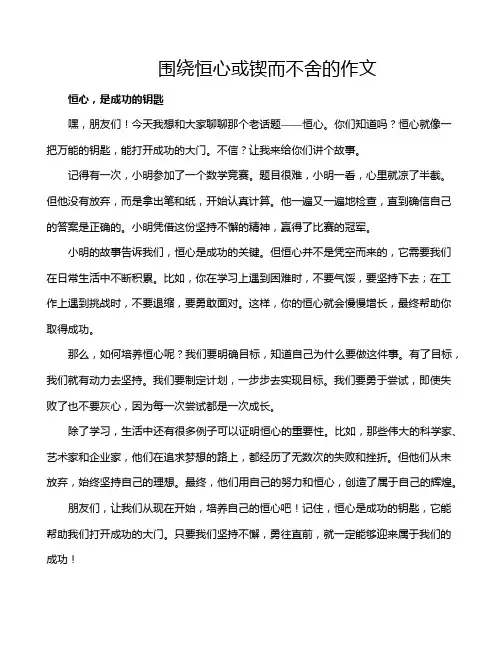 围绕恒心或锲而不舍的作文

恒心，是成功的钥匙

嘿，朋友们！今天我想和大家聊聊那个老话题——恒心。你们知道吗？恒心就像一把万能的钥匙，能打开成功的大门。不信？让我来给你们讲个故事。

记得有一次，小明参加了一个数学竞赛。题目很难，小明一看，心里就凉了半截。但他没有放弃，而是拿出笔和纸，开始认真计算。他一遍又一遍地检查，直到确信自己的答案是正确的。小明凭借这份坚持不懈的精神，赢得了比赛的冠军。

小明的故事告诉我们，恒心是成功的关键。但恒心并不是凭空而来的，它需要我们在日常生活中不断积累。比如，你在学习上遇到困难时，不要气馁，要坚持下去；在工作上遇到挑战时，不要退缩，要勇敢面对。这样，你的恒心就会慢慢增长，最终帮助你取得成功。

那么，如何培养恒心呢？我们要明确目标，知道自己为什么要做这件事。有了目标，我们就有动力去坚持。我们要制定计划，一步步去实现目标。我们要勇于尝试，即使失败了也不要灰心，因为每一次尝试都是一次成长。

除了学习，生活中还有很多例子可以证明恒心的重要性。比如，那些伟大的科学家、艺术家和企业家，他们在追求梦想的路上，都经历了无数次的失败和挫折。但他们从未放弃，始终坚持自己的理想。最终，他们用自己的努力和恒心，创造了属于自己的辉煌。

朋友们，让我们从现在开始，培养自己的恒心吧！记住，恒心是成功的钥匙，它能帮助我们打开成功的大门。只要我们坚持不懈，勇往直前，就一定能够迎来属于我们的成功！